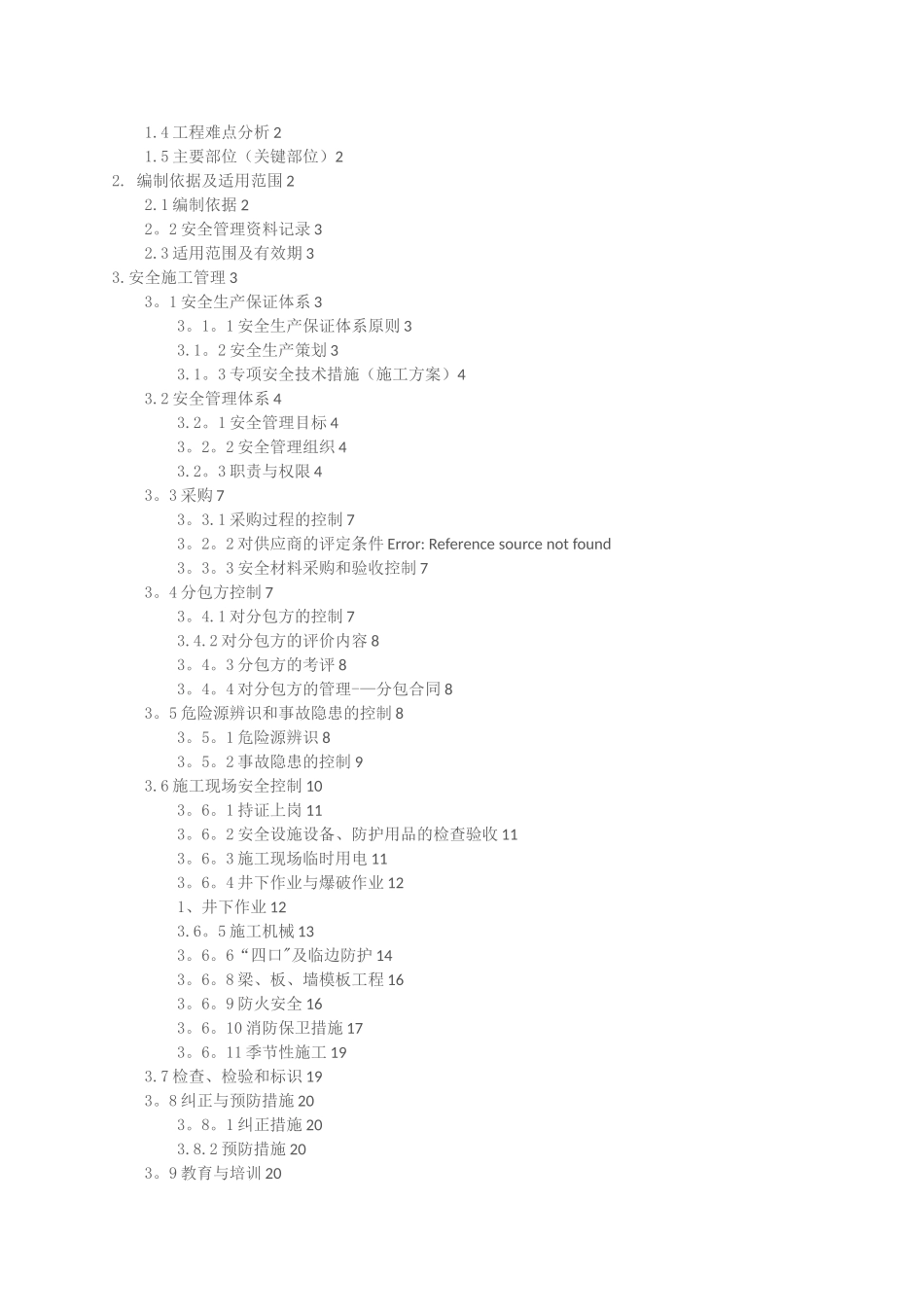 1.4 工程难点分析 2
1.5 主要部位（关键部位）2
2. 编制依据及适用范围 2
2.1 编制依据 2
2。2 安全管理资料记录 3
2.3 适用范围及有效期 3
3.安全施工管理 3
3。1 安全生产保证体系 3
3。1。1 安全生产保证体系原则 3
3.1。2 安全生产策划 3
3.1。3 专项安全技术措施（施工方案）4
3.2 安全管理体系 4
3.2。1 安全管理目标 4
3。2。2 安全管理组织 4
3.2。3 职责与权限 4
3。3 采购 7
3。3.1 采购过程的控制 7
3。2。2 对供应商的评定条件 Error: Reference source not found
3。3。3 安全材料采购和验收控制 7
3。4 分包方控制 7
3。4.1 对分包方的控制 7
3.4.2 对分包方的评价内容 8
3。4。3 分包方的考评 8
3。4。4 对分包方的管理-—分包合同 8
3。5 危险源辨识和事故隐患的控制 8
3。5。1 危险源辨识 8
3。5。2 事故隐患的控制 9
3.6 施工现场安全控制 10
3。6。1 持证上岗 11
3。6。2 安全设施设备、防护用品的检查验收 11
3。6。3 施工现场临时用电 11
3。6。4 井下作业与爆破作业 12
1、井下作业 12
3.6。5 施工机械 13
3。6。6“四口"及临边防护 14
3。6。8 梁、板、墙模板工程 16
3。6。9 防火安全 16
3。6。10 消防保卫措施 17
3。6。11 季节性施工 19
3.7 检查、检验和标识 19
3。8 纠正与预防措施 20
3。8。1 纠正措施 20
3.8.2 预防措施 20
3。9 教育与培训 20